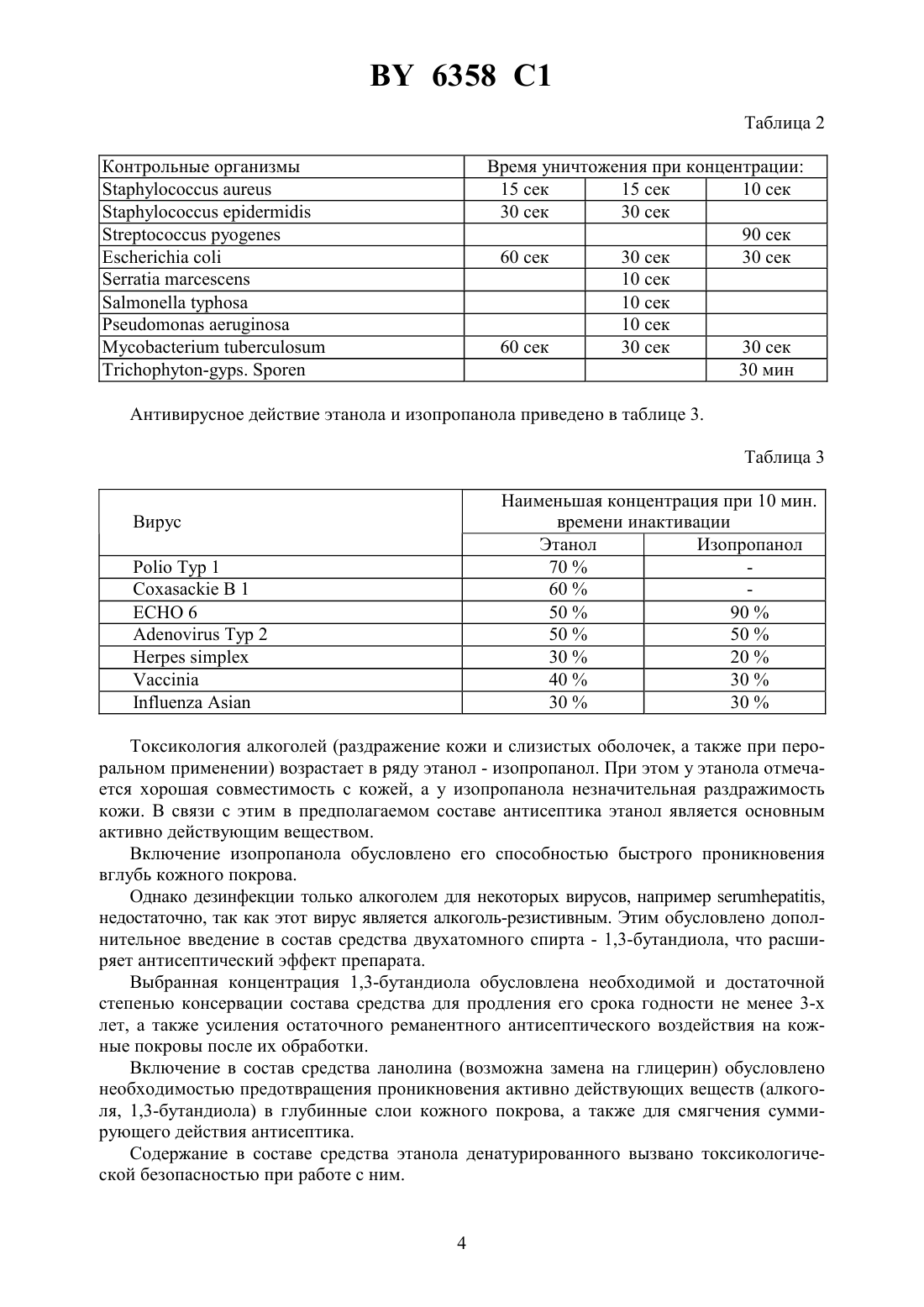 BY 6358 C1

Таблица 2

| Контрольные организмы | Время уничтожения при концентрации: | | |
|---|---|---|---|
| Staphylococcus aureus | 15 сек | 15 сек | 10 сек |
| Staphylococcus epidermidis | 30 сек | 30 сек | |
| Streptococcus pyogenes | | | 90 сек |
| Escherichia coli | 60 сек | 30 сек | 30 сек |
| Serratia marcescens | | 10 сек | |
| Salmonella typhosa | | 10 сек | |
| Pseudomonas aeruginosa | | 10 сек | |
| Mycobacterium tuberculosum | 60 сек | 30 сек | 30 сек |
| Trichophyton-gyps. Sporen | | | 30 мин |

Антивирусное действие этанола и изопропанола приведено в таблице 3.

Таблица 3

| Вирус | Наименьшая концентрация при 10 мин. времени инактивации | |
|---|---|---|
| | Этанол | Изопропанол |
| Polio Typ 1 | 70 % | - |
| Coxasackie B 1 | 60 % | - |
| ECHO 6 | 50 % | 90 % |
| Adenovirus Typ 2 | 50 % | 50 % |
| Herpes simplex | 30 % | 20 % |
| Vaccinia | 40 % | 30 % |
| Influenza Asian | 30 % | 30 % |

Токсикология алкоголей (раздражение кожи и слизистых оболочек, а также при пероральном применении) возрастает в ряду этанол - изопропанол. При этом у этанола отмечается хорошая совместимость с кожей, а у изопропанола незначительная раздражимость кожи. В связи с этим в предполагаемом составе антисептика этанол является основным активно действующим веществом.

Включение изопропанола обусловлено его способностью быстрого проникновения вглубь кожного покрова.

Однако дезинфекции только алкоголем для некоторых вирусов, например serumhepatitis, недостаточно, так как этот вирус является алкоголь-резистивным. Этим обусловлено дополнительное введение в состав средства двухатомного спирта - 1,3-бутандиола, что расширяет антисептический эффект препарата.

Выбранная концентрация 1,3-бутандиола обусловлена необходимой и достаточной степенью консервации состава средства для продления его срока годности не менее 3-х лет, а также усиления остаточного реманентного антисептического воздействия на кожные покровы после их обработки.

Включение в состав средства ланолина (возможна замена на глицерин) обусловлено необходимостью предотвращения проникновения активно действующих веществ (алкоголя, 1,3-бутандиола) в глубинные слои кожного покрова, а также для смягчения суммирующего действия антисептика.

Содержание в составе средства этанола денатурированного вызвано токсикологической безопасностью при работе с ним.

4